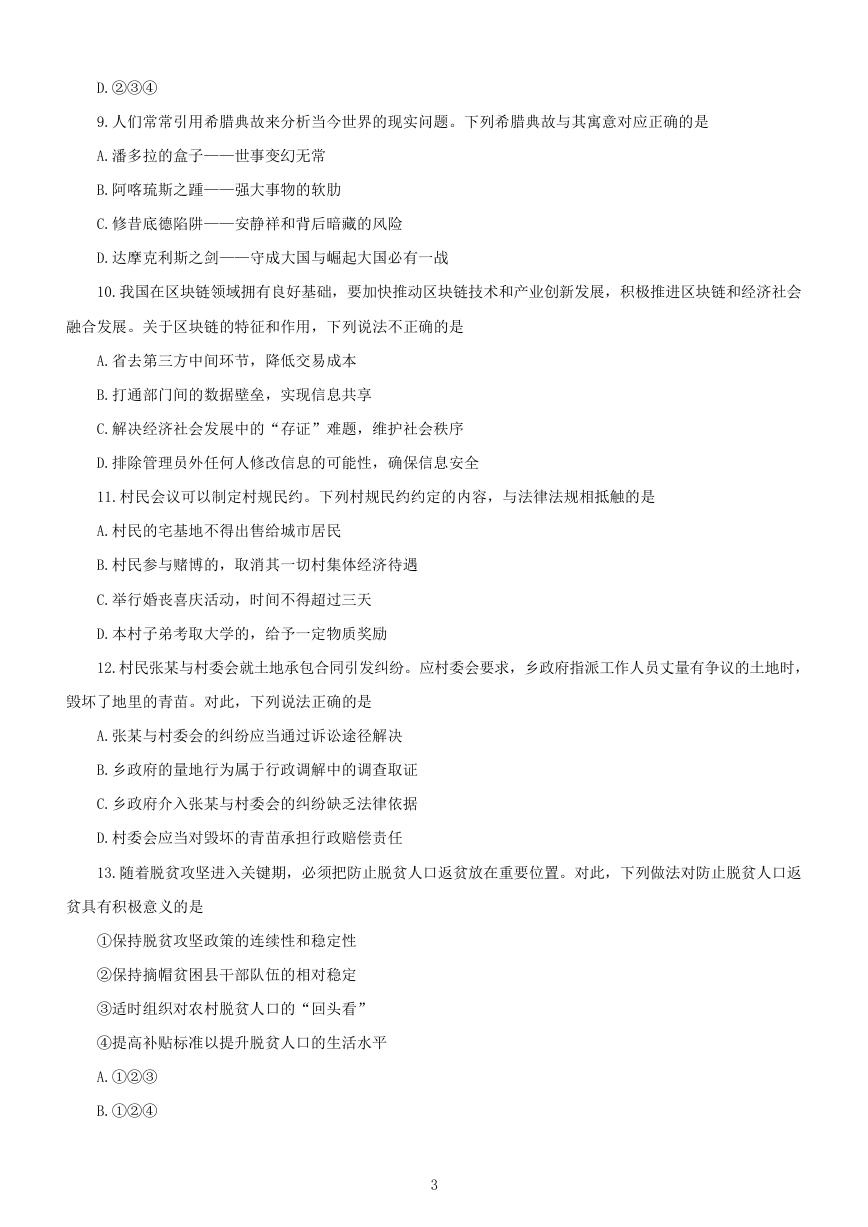 D.②③④

9.人们常常引用希腊典故来分析当今世界的现实问题。下列希腊典故与其寓意对应正确的是

A.潘多拉的盒子——世事变幻无常

B.阿喀琉斯之踵——强大事物的软肋

C.修昔底德陷阱——安静祥和背后暗藏的风险

D.达摩克利斯之剑——守成大国与崛起大国必有一战

10.我国在区块链领域拥有良好基础，要加快推动区块链技术和产业创新发展，积极推进区块链和经济社会融合发展。关于区块链的特征和作用，下列说法不正确的是

A.省去第三方中间环节，降低交易成本

B.打通部门间的数据壁垒，实现信息共享

C.解决经济社会发展中的“存证”难题，维护社会秩序

D.排除管理员外任何人修改信息的可能性，确保信息安全

11.村民会议可以制定村规民约。下列村规民约约定的内容，与法律法规相抵触的是

A.村民的宅基地不得出售给城市居民

B.村民参与赌博的，取消其一切村集体经济待遇

C.举行婚丧喜庆活动，时间不得超过三天

D.本村子弟考取大学的，给予一定物质奖励

12.村民张某与村委会就土地承包合同引发纠纷。应村委会要求，乡政府指派工作人员丈量有争议的土地时，毁坏了地里的青苗。对此，下列说法正确的是

A.张某与村委会的纠纷应当通过诉讼途径解决

B.乡政府的量地行为属于行政调解中的调查取证

C.乡政府介入张某与村委会的纠纷缺乏法律依据

D.村委会应当对毁坏的青苗承担行政赔偿责任

13.随着脱贫攻坚进入关键期，必须把防止脱贫人口返贫放在重要位置。对此，下列做法对防止脱贫人口返贫具有积极意义的是

①保持脱贫攻坚政策的连续性和稳定性

②保持摘帽贫困县干部队伍的相对稳定

③适时组织对农村脱贫人口的“回头看”

④提高补贴标准以提升脱贫人口的生活水平

A.①②③

B.①②④

3